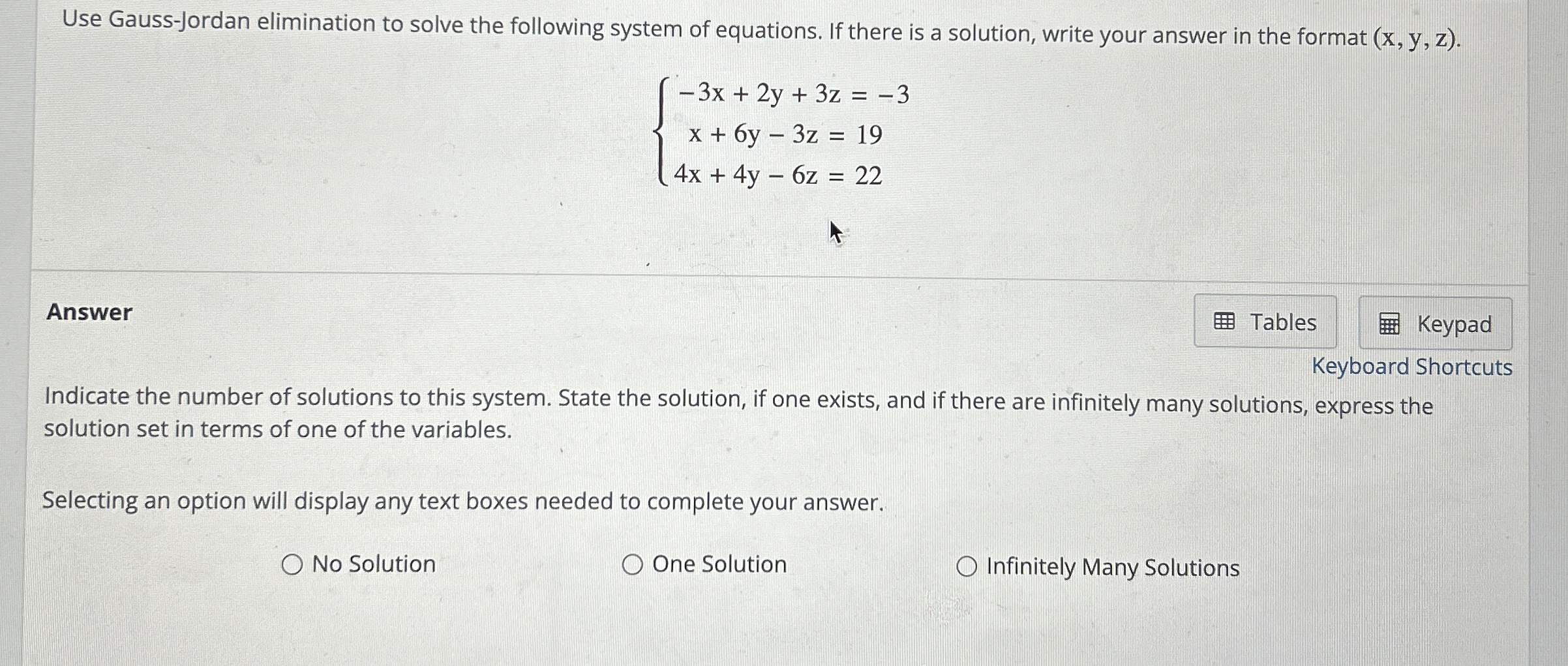 Use Gauss-Jordan elimination to solve the following system of equations. If there is a solution, write your answer in the format $(x, y, z)$.

$\begin{cases} -3x + 2y + 3z = -3 \\ x + 6y - 3z = 19 \\ 4x + 4y - 6z = 22 \end{cases}$

Answer

Tables

Keypad

Keyboard Shortcuts

Indicate the number of solutions to this system. State the solution, if one exists, and if there are infinitely many solutions, express the solution set in terms of one of the variables.

Selecting an option will display any text boxes needed to complete your answer.

No Solution

One Solution

Infinitely Many Solutions